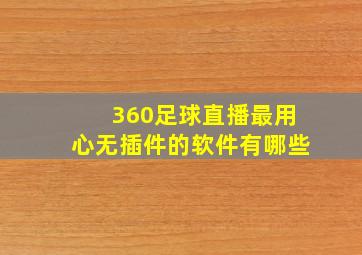 360足球直播最用心无插件的软件有哪些